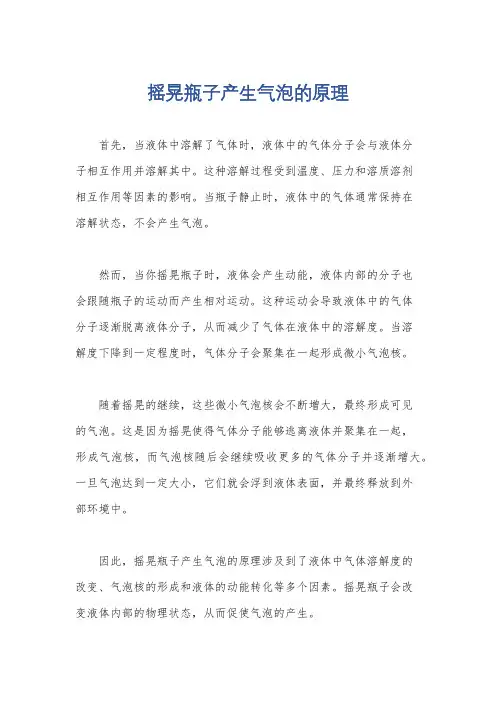 摇晃瓶子产生气泡的原理

首先，当液体中溶解了气体时，液体中的气体分子会与液体分子相互作用并溶解其中。这种溶解过程受到温度、压力和溶质溶剂相互作用等因素的影响。当瓶子静止时，液体中的气体通常保持在溶解状态，不会产生气泡。

然而，当你摇晃瓶子时，液体会产生动能，液体内部的分子也会跟随瓶子的运动而产生相对运动。这种运动会导致液体中的气体分子逐渐脱离液体分子，从而减少了气体在液体中的溶解度。当溶解度下降到一定程度时，气体分子会聚集在一起形成微小气泡核。

随着摇晃的继续，这些微小气泡核会不断增大，最终形成可见的气泡。这是因为摇晃使得气体分子能够逃离液体并聚集在一起，形成气泡核，而气泡核随后会继续吸收更多的气体分子并逐渐增大。一旦气泡达到一定大小，它们就会浮到液体表面，并最终释放到外部环境中。

因此，摇晃瓶子产生气泡的原理涉及到了液体中气体溶解度的改变、气泡核的形成和液体的动能转化等多个因素。摇晃瓶子会改变液体内部的物理状态，从而促使气泡的产生。